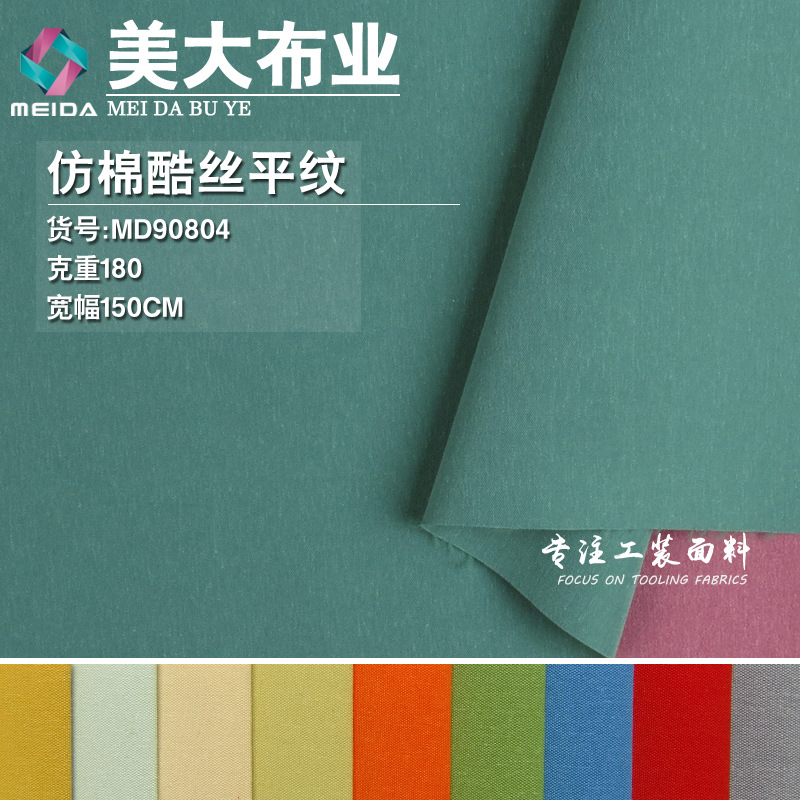 MEIDA
美大布业
MEI DA BU YE

仿棉酷丝平纹
货号:MD90804
克重180
宽幅150CM

专注工装面料
FOCUS ON TOOLING FABRICS